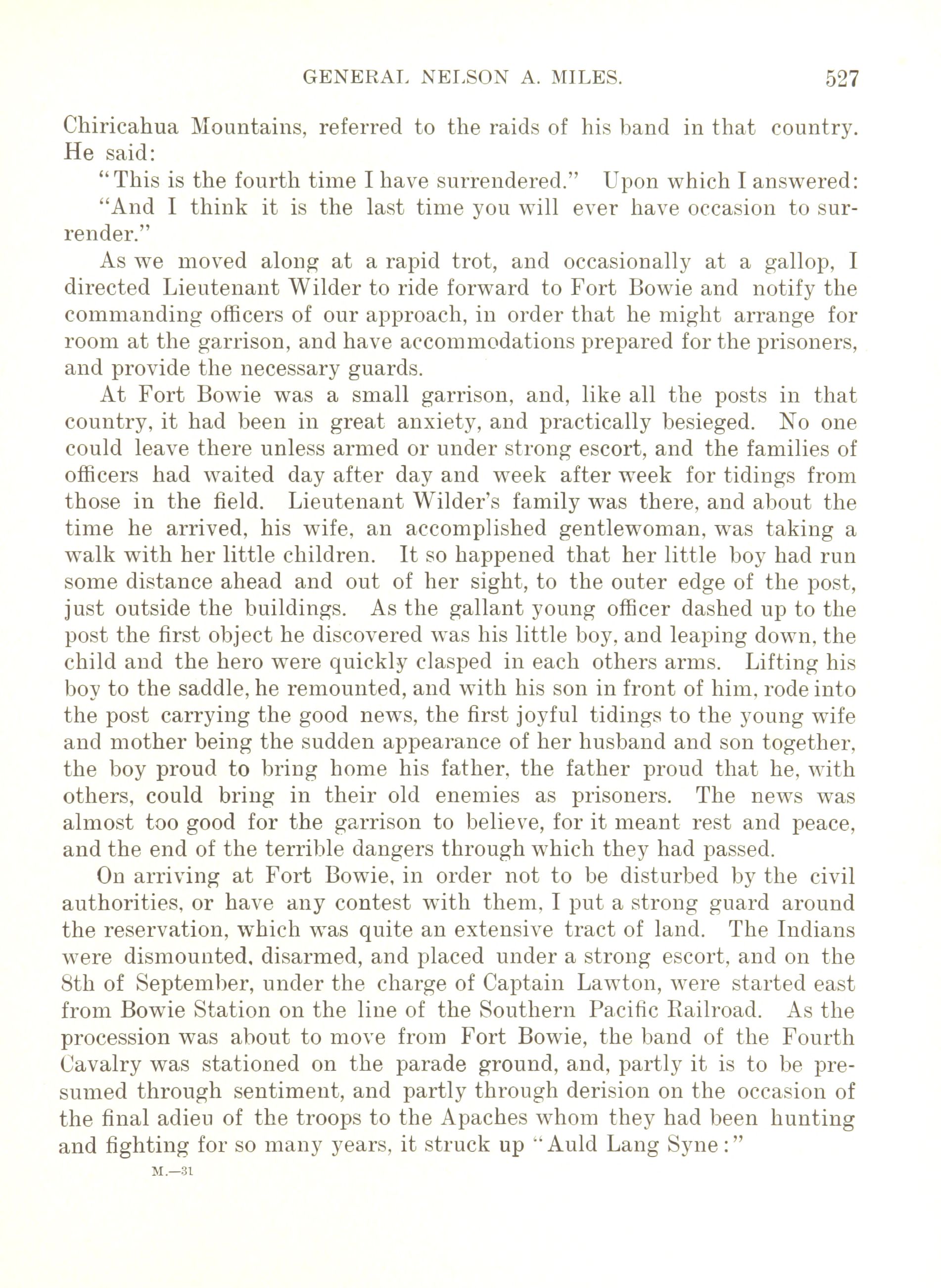 GENERAL NELSON A. MILES. 527

Chiricahua Mountains, referred to the raids of his band in that country. He said:

"This is the fourth time I have surrendered." Upon which I answered:

"And I think it is the last time you will ever have occasion to surrender."

As we moved along at a rapid trot, and occasionally at a gallop, I directed Lieutenant Wilder to ride forward to Fort Bowie and notify the commanding officers of our approach, in order that he might arrange for room at the garrison, and have accommodations prepared for the prisoners, and provide the necessary guards.

At Fort Bowie was a small garrison, and, like all the posts in that country, it had been in great anxiety, and practically besieged. No one could leave there unless armed or under strong escort, and the families of officers had waited day after day and week after week for tidings from those in the field. Lieutenant Wilder's family was there, and about the time he arrived, his wife, an accomplished gentlewoman, was taking a walk with her little children. It so happened that her little boy had run some distance ahead and out of her sight, to the outer edge of the post, just outside the buildings. As the gallant young officer dashed up to the post the first object he discovered was his little boy, and leaping down, the child and the hero were quickly clasped in each others arms. Lifting his boy to the saddle, he remounted, and with his son in front of him, rode into the post carrying the good news, the first joyful tidings to the young wife and mother being the sudden appearance of her husband and son together, the boy proud to bring home his father, the father proud that he, with others, could bring in their old enemies as prisoners. The news was almost too good for the garrison to believe, for it meant rest and peace, and the end of the terrible dangers through which they had passed.

On arriving at Fort Bowie, in order not to be disturbed by the civil authorities, or have any contest with them, I put a strong guard around the reservation, which was quite an extensive tract of land. The Indians were dismounted, disarmed, and placed under a strong escort, and on the 8th of September, under the charge of Captain Lawton, were started east from Bowie Station on the line of the Southern Pacific Railroad. As the procession was about to move from Fort Bowie, the band of the Fourth Cavalry was stationed on the parade ground, and, partly it is to be presumed through sentiment, and partly through derision on the occasion of the final adieu of the troops to the Apaches whom they had been hunting and fighting for so many years, it struck up "Auld Lang Syne:"

M.—31